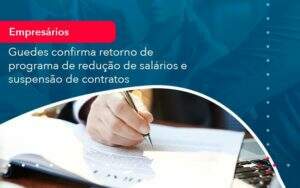 Empresários

Guedes confirma retorno de programa de redução de salários e suspensão de contratos